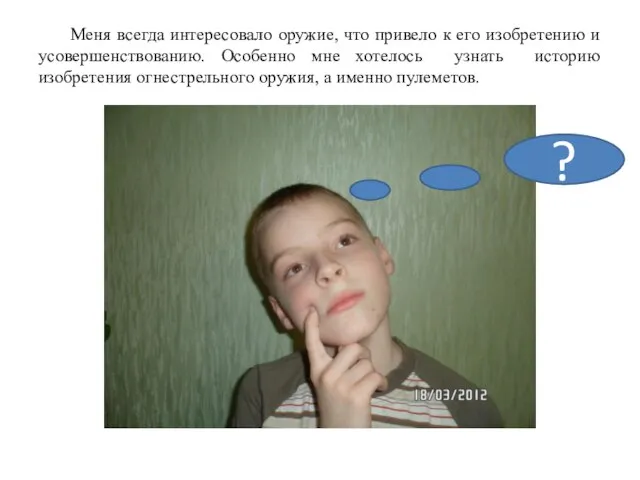 Меня всегда интересовало оружие, что привело к его изобретению и усовершенствованию. Особенно мне хотелось узнать историю изобретения огнестрельного оружия, а именно пулеметов.

?

18/03/2012